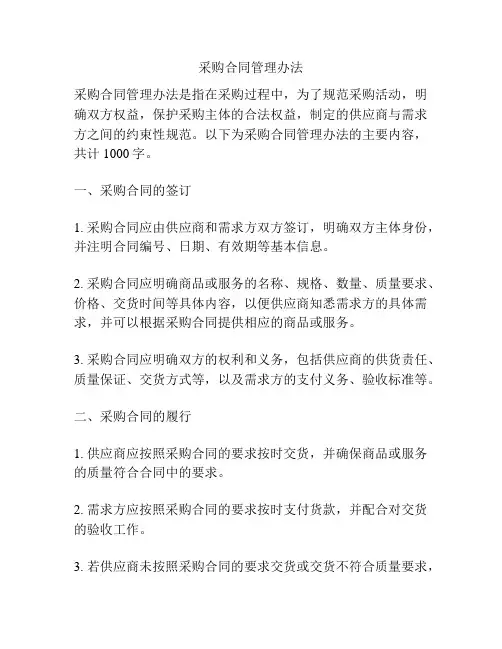 采购合同管理办法

采购合同管理办法是指在采购过程中，为了规范采购活动，明确双方权益，保护采购主体的合法权益，制定的供应商与需求方之间的约束性规范。以下为采购合同管理办法的主要内容，共计 1000 字。

一、采购合同的签订

1. 采购合同应由供应商和需求方双方签订，明确双方主体身份，并注明合同编号、日期、有效期等基本信息。

2. 采购合同应明确商品或服务的名称、规格、数量、质量要求、价格、交货时间等具体内容，以便供应商知悉需求方的具体需求，并可以根据采购合同提供相应的商品或服务。

3. 采购合同应明确双方的权利和义务，包括供应商的供货责任、质量保证、交货方式等，以及需求方的支付义务、验收标准等。

二、采购合同的履行

1. 供应商应按照采购合同的要求按时交货，并确保商品或服务的质量符合合同中的要求。

2. 需求方应按照采购合同的要求按时支付货款，并配合对交货的验收工作。

3. 若供应商未按照采购合同的要求交货或交货不符合质量要求，